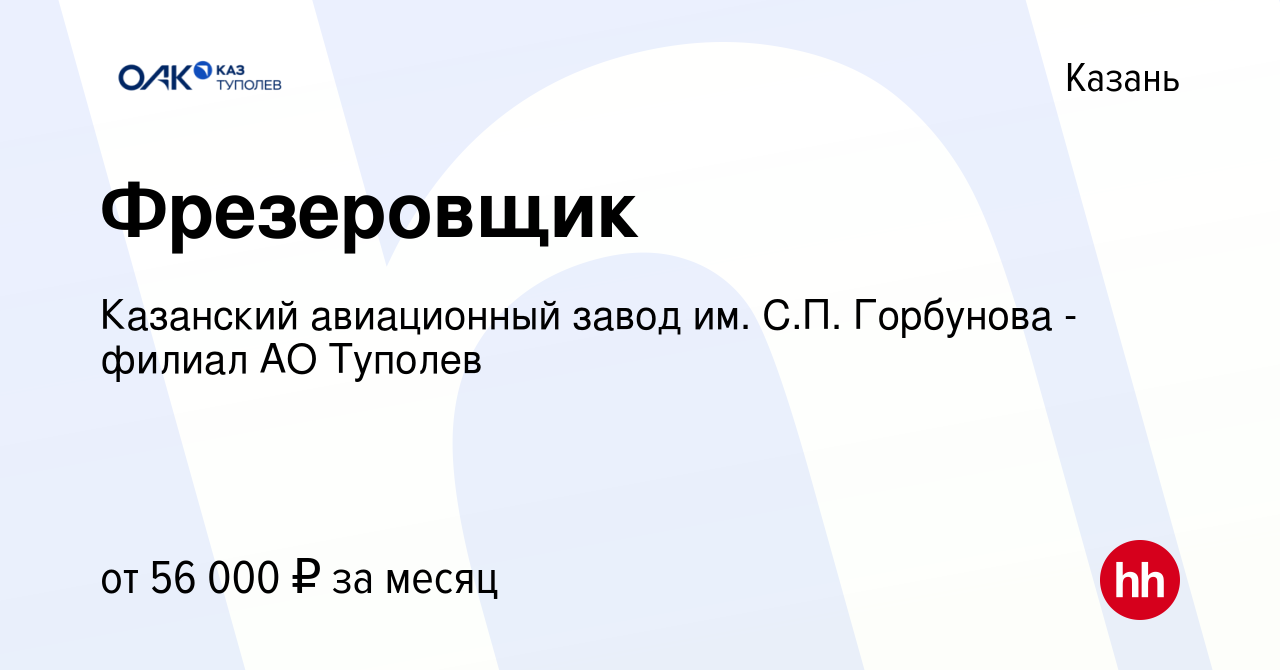 ОАК КАЗ ТУПОЛЕВ

Казань

Фрезеровщик

Казанский авиационный завод им. С.П. Горбунова - филиал АО Туполев

от 56 000 ₽ за месяц

hh